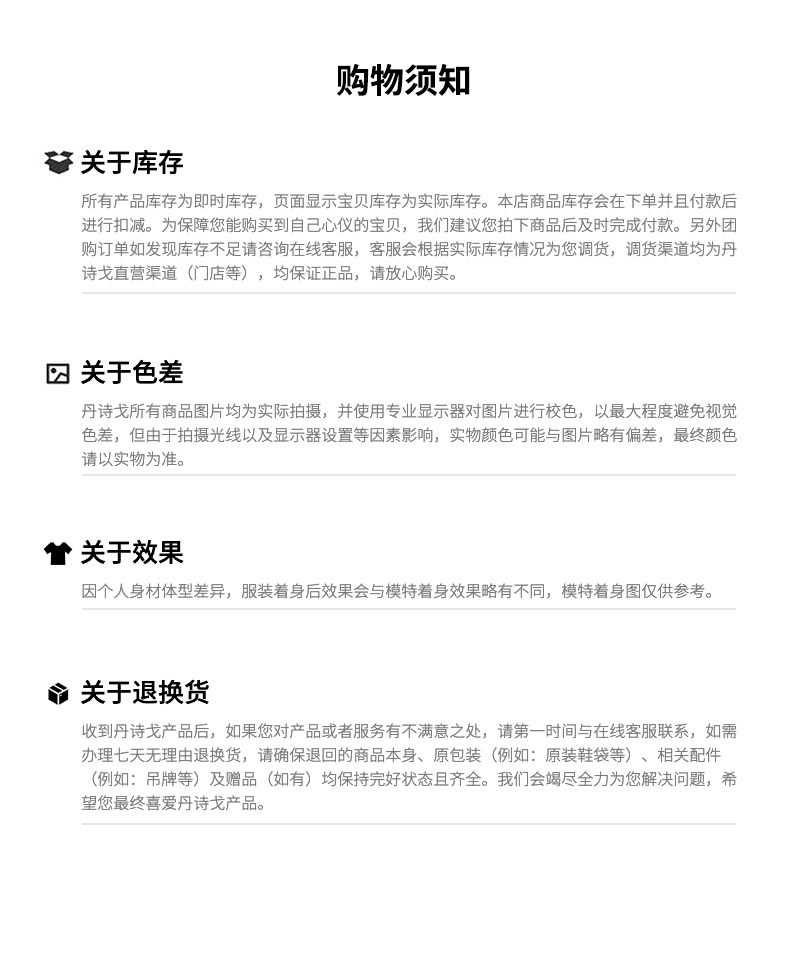 购物须知

关于库存

所有产品库存为即时库存，页面显示宝贝库存为实际库存。本店商品库存会在下单并且付款后进行扣减。为保障您能购买到自己心仪的宝贝，我们建议您拍下商品后及时完成付款。另外团购订单如发现库存不足请咨询在线客服，客服会根据实际库存情况为您调货，调货渠道均为丹诗戈直营渠道（门店等），均保证正品，请放心购买。

关于色差

丹诗戈所有商品图片均为实际拍摄，并使用专业显示器对图片进行校色，以最大程度避免视觉色差，但由于拍摄光线以及显示器设置等因素影响，实物颜色可能与图片略有偏差，最终颜色请以实物为准。

关于效果

因个人身材体型差异，服装着身后效果会与模特着身效果略有不同，模特着身图仅供参考。

关于退换货

收到丹诗戈产品后，如果您对产品或者服务有不满意之处，请第一时间与在线客服联系，如需办理七天无理由退换货，请确保退回的商品本身、原包装（例如：原装鞋袋等）、相关配件（例如：吊牌等）及赠品（如有）均保持完好状态且齐全。我们会竭尽全力为您解决问题，希望您最终喜爱丹诗戈产品。